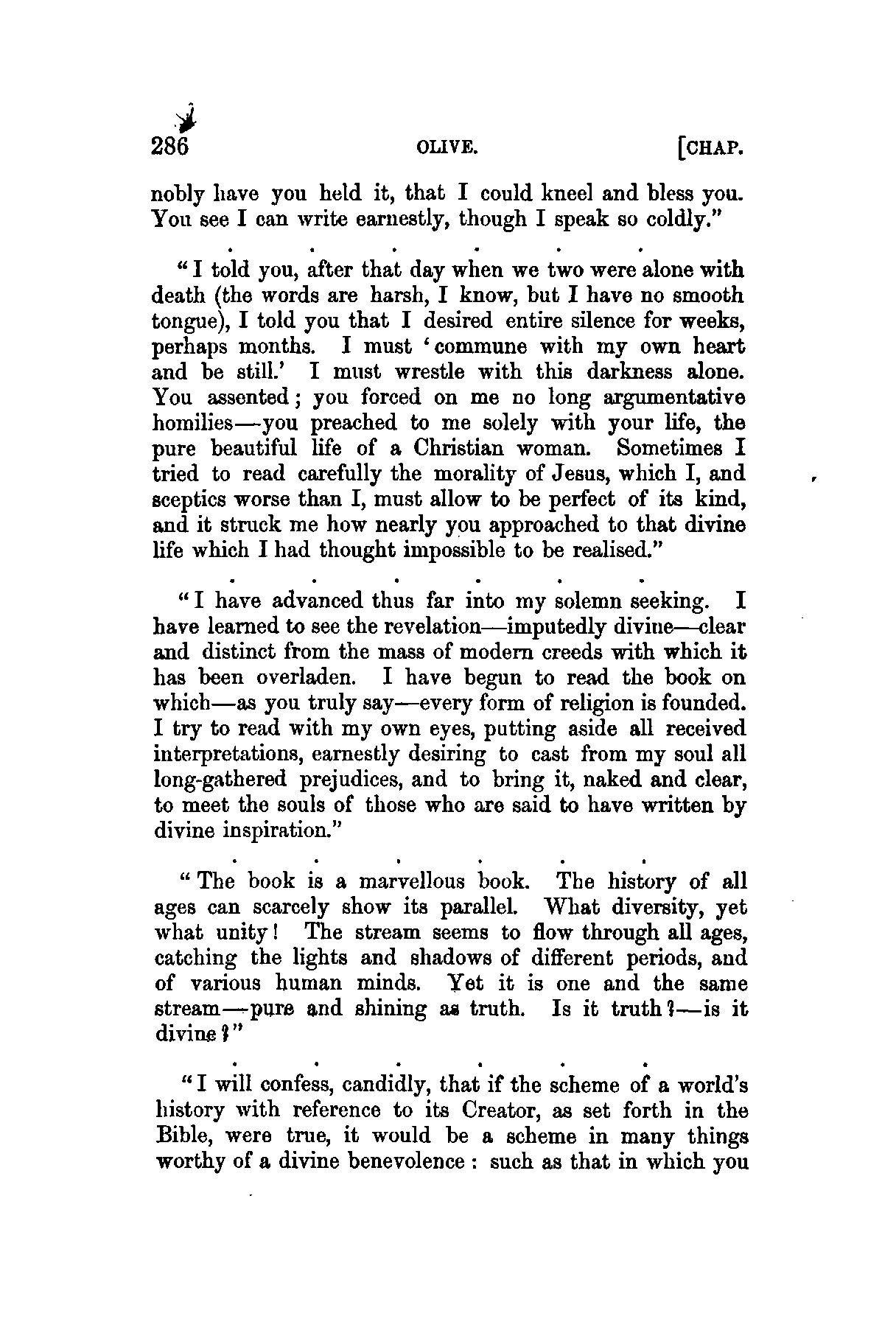 286 OLIVE. [CHAP.

nobly have you held it, that I could kneel and bless you. You see I can write earnestly, though I speak so coldly."

. . . . . .

"I told you, after that day when we two were alone with death (the words are harsh, I know, but I have no smooth tongue), I told you that I desired entire silence for weeks, perhaps months. I must 'commune with my own heart and be still.' I must wrestle with this darkness alone. You assented; you forced on me no long argumentative homilies—you preached to me solely with your life, the pure beautiful life of a Christian woman. Sometimes I tried to read carefully the morality of Jesus, which I, and sceptics worse than I, must allow to be perfect of its kind, and it struck me how nearly you approached to that divine life which I had thought impossible to be realised."

. . . . . .

"I have advanced thus far into my solemn seeking. I have learned to see the revelation—imputedly divine—clear and distinct from the mass of modern creeds with which it has been overladen. I have begun to read the book on which—as you truly say—every form of religion is founded. I try to read with my own eyes, putting aside all received interpretations, earnestly desiring to cast from my soul all long-gathered prejudices, and to bring it, naked and clear, to meet the souls of those who are said to have written by divine inspiration."

. . . . . .

"The book is a marvellous book. The history of all ages can scarcely show its parallel. What diversity, yet what unity! The stream seems to flow through all ages, catching the lights and shadows of different periods, and of various human minds. Yet it is one and the same stream—pure and shining as truth. Is it truth?—is it divine?"

. . . . . .

"I will confess, candidly, that if the scheme of a world's history with reference to its Creator, as set forth in the Bible, were true, it would be a scheme in many things worthy of a divine benevolence: such as that in which you